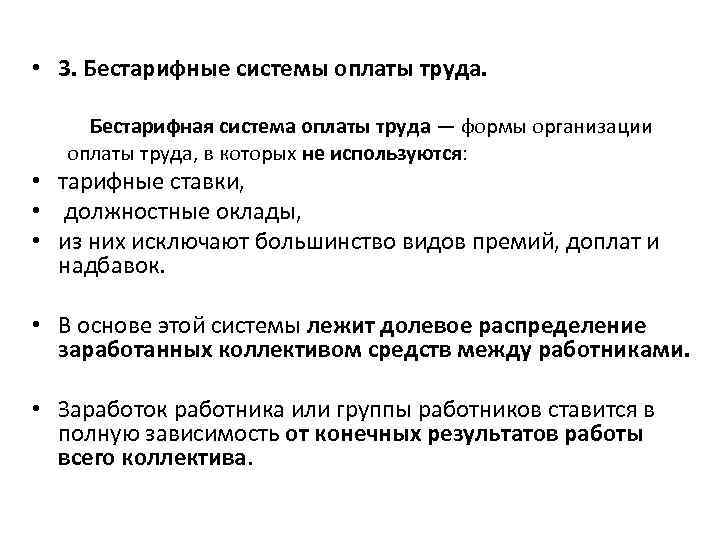 • 3. Бестарифные системы оплаты труда.

Бестарифная система оплаты труда — формы организации оплаты труда, в которых не используются:

• тарифные ставки,
• должностные оклады,
• из них исключают большинство видов премий, доплат и надбавок.

• В основе этой системы лежит долевое распределение заработанных коллективом средств между работниками.

• Заработок работника или группы работников ставится в полную зависимость от конечных результатов работы всего коллектива.